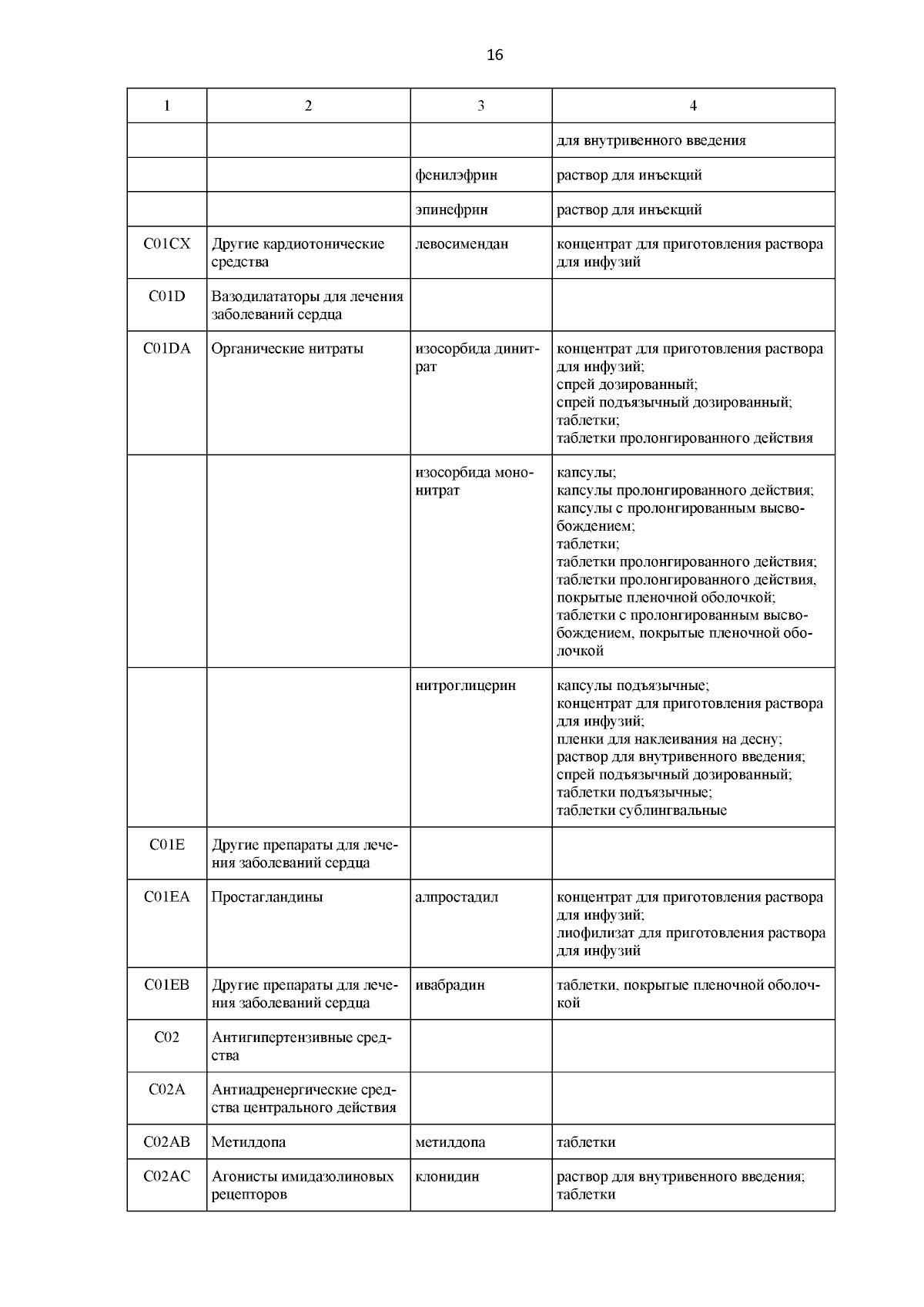 16

| 1 | 2 | 3 | 4 |
|---|---|---|---|
| | | | для внутривенного введения |
| | | фенилэфрин | раствор для инъекций |
| | | эпинефрин | раствор для инъекций |
| C01CX | Другие кардиотонические средства | левосимендан | концентрат для приготовления раствора для инфузий |
| C01D | Вазодилататоры для лечения заболеваний сердца | | |
| C01DA | Органические нитраты | изосорбида динитрат | концентрат для приготовления раствора для инфузий; спрей дозированный; спрей подъязычный дозированный; таблетки; таблетки пролонгированного действия |
| | | изосорбида мононитрат | капсулы; капсулы пролонгированного действия; капсулы с пролонгированным высвобождением; таблетки; таблетки пролонгированного действия; таблетки пролонгированного действия, покрытые пленочной оболочкой; таблетки с пролонгированным высвобождением, покрытые пленочной оболочкой |
| | | нитроглицерин | капсулы подъязычные; концентрат для приготовления раствора для инфузий; пленки для наклеивания на десну; раствор для внутривенного введения; спрей подъязычный дозированный; таблетки подъязычные; таблетки сублингвальные |
| C01E | Другие препараты для лечения заболеваний сердца | | |
| C01EA | Простагландины | алпростадил | концентрат для приготовления раствора для инфузий; лиофилизат для приготовления раствора для инфузий |
| C01EB | Другие препараты для лечения заболеваний сердца | ивабрадин | таблетки, покрытые пленочной оболочкой |
| C02 | Антигипертензивные средства | | |
| C02A | Антиадренергические средства центрального действия | | |
| C02AB | Метилдопа | метилдопа | таблетки |
| C02AC | Агонисты имидазолиновых рецепторов | клонидин | раствор для внутривенного введения; таблетки |